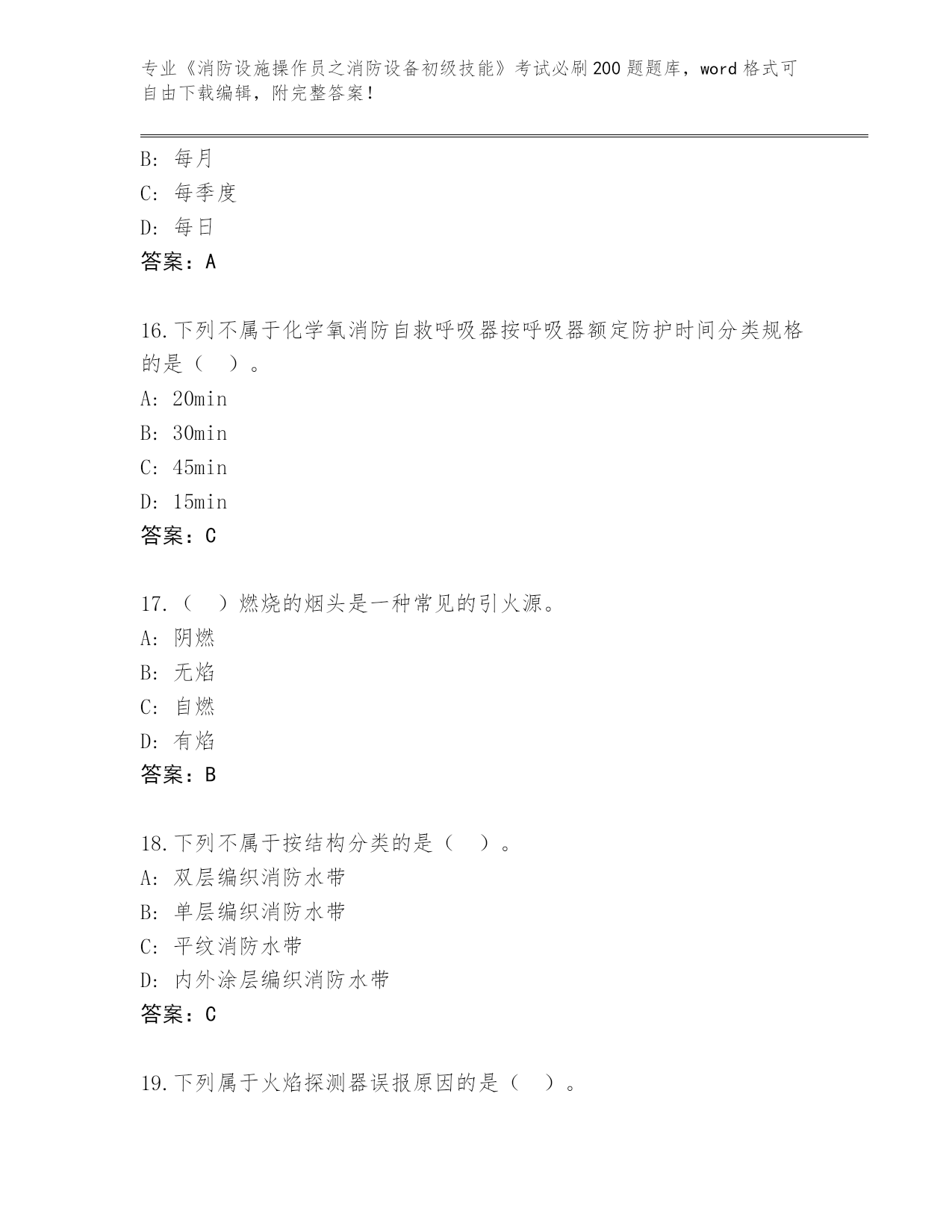 专业《消防设施操作员之消防设备初级技能》考试必刷200题题库，word格式可自由下载编辑，附完整答案！

B: 每月
C: 每季度
D: 每日
答案：A

16.下列不属于化学氧消防自救呼吸器按呼吸器额定防护时间分类规格的是（　）。
A: 20min
B: 30min
C: 45min
D: 15min
答案：C

17.（　）燃烧的烟头是一种常见的引火源。
A: 阴燃
B: 无焰
C: 自燃
D: 有焰
答案：B

18.下列不属于按结构分类的是（　）。
A: 双层编织消防水带
B: 单层编织消防水带
C: 平纹消防水带
D: 内外涂层编织消防水带
答案：C

19.下列属于火焰探测器误报原因的是（　）。